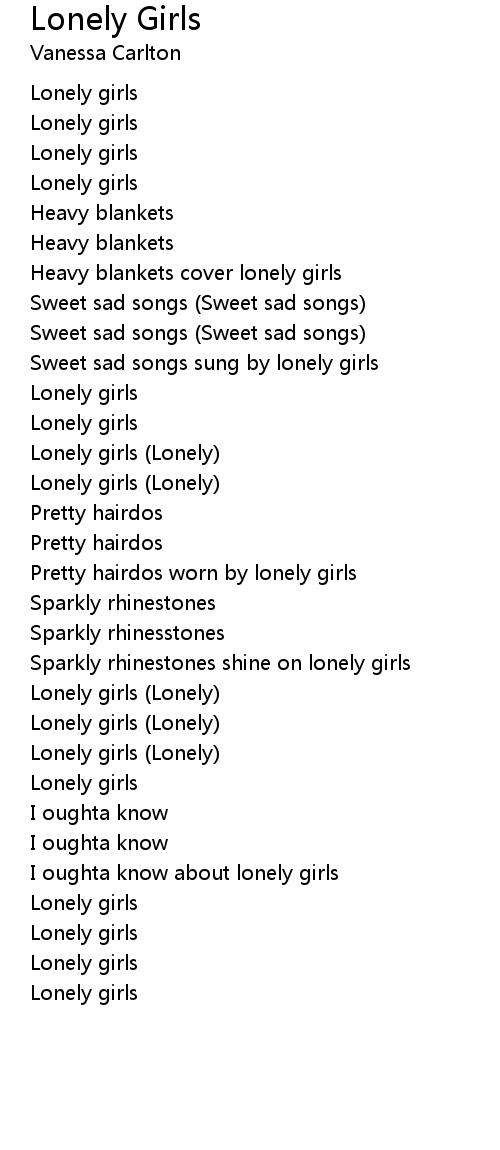 Lonely Girls
Vanessa Carlton

Lonely girls
Lonely girls
Lonely girls
Lonely girls
Heavy blankets
Heavy blankets
Heavy blankets cover lonely girls
Sweet sad songs (Sweet sad songs)
Sweet sad songs (Sweet sad songs)
Sweet sad songs sung by lonely girls
Lonely girls
Lonely girls
Lonely girls (Lonely)
Lonely girls (Lonely)
Pretty hairdos
Pretty hairdos
Pretty hairdos worn by lonely girls
Sparkly rhinestones
Sparkly rhinesstones
Sparkly rhinestones shine on lonely girls
Lonely girls (Lonely)
Lonely girls (Lonely)
Lonely girls (Lonely)
Lonely girls
I oughta know
I oughta know
I oughta know about lonely girls
Lonely girls
Lonely girls
Lonely girls
Lonely girls